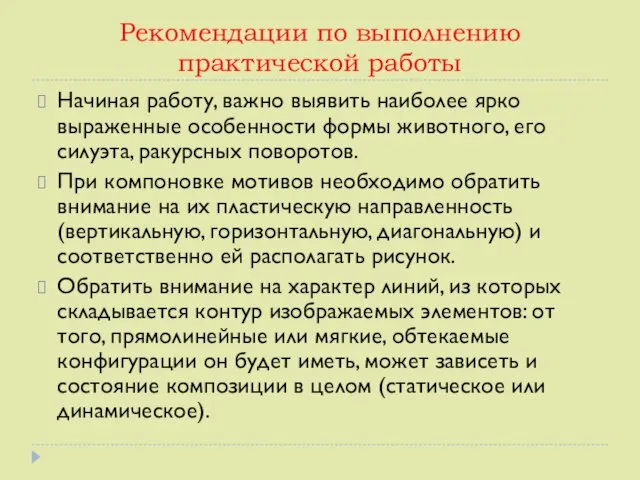 Рекомендации по выполнению практической работы

Начиная работу, важно выявить наиболее ярко выраженные особенности формы животного, его силуэта, ракурсных поворотов.

При компоновке мотивов необходимо обратить внимание на их пластическую направленность (вертикальную, горизонтальную, диагональную) и соответственно ей располагать рисунок.

Обратить внимание на характер линий, из которых складывается контур изображаемых элементов: от того, прямолинейные или мягкие, обтекаемые конфигурации он будет иметь, может зависеть и состояние композиции в целом (статическое или динамическое).